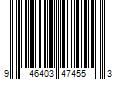 9 46403 47455 3